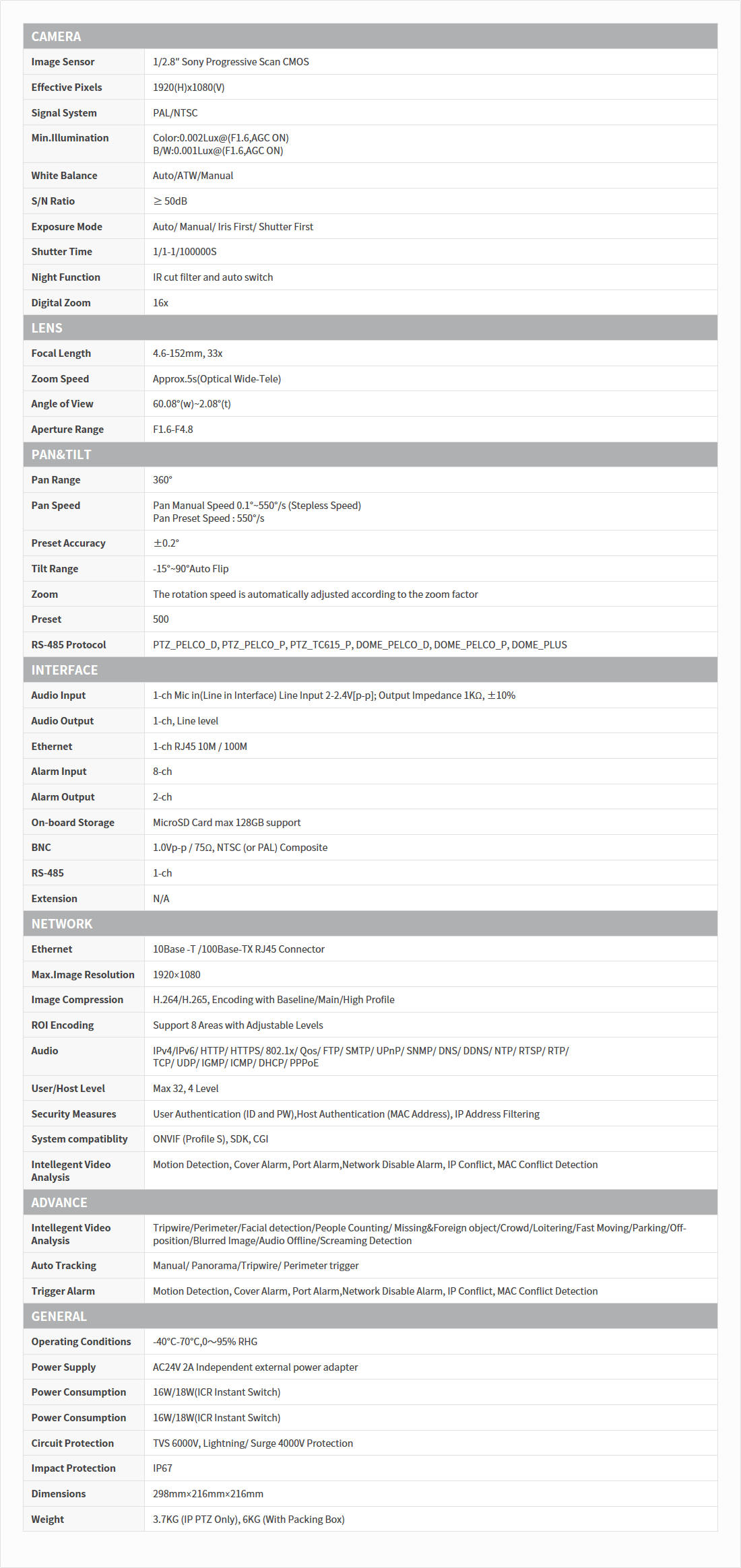 | CAMERA | |
|---|---|
| Image Sensor | 1/2.8" Sony Progressive Scan CMOS |
| Effective Pixels | 1920(H)x1080(V) |
| Signal System | PAL/NTSC |
| Min.Illumination | Color:0.002Lux@(F1.6,AGC ON) B/W:0.001Lux@(F1.6,AGC ON) |
| White Balance | Auto/ATW/Manual |
| S/N Ratio | ≥ 50dB |
| Exposure Mode | Auto/ Manual/ Iris First/ Shutter First |
| Shutter Time | 1/1-1/100000S |
| Night Function | IR cut filter and auto switch |
| Digital Zoom | 16x |
| LENS | |
| Focal Length | 4.6-152mm, 33x |
| Zoom Speed | Approx.5s(Optical Wide-Tele) |
| Angle of View | 60.08°(w)~2.08°(t) |
| Aperture Range | F1.6-F4.8 |
| PAN&TILT | |
| Pan Range | 360° |
| Pan Speed | Pan Manual Speed 0.1°~550°/s (Stepless Speed) Pan Preset Speed : 550°/s |
| Preset Accuracy | ±0.2° |
| Tilt Range | -15°~90°Auto Flip |
| Zoom | The rotation speed is automatically adjusted according to the zoom factor |
| Preset | 500 |
| RS-485 Protocol | PTZ_PELCO_D, PTZ_PELCO_P, PTZ_TC615_P, DOME_PELCO_D, DOME_PELCO_P, DOME_PLUS |
| INTERFACE | |
| Audio Input | 1-ch Mic in(Line in Interface) Line Input 2-2.4V[p-p]; Output Impedance 1KΩ, ±10% |
| Audio Output | 1-ch, Line level |
| Ethernet | 1-ch RJ45 10M / 100M |
| Alarm Input | 8-ch |
| Alarm Output | 2-ch |
| On-board Storage | MicroSD Card max 128GB support |
| BNC | 1.0Vp-p / 75Ω, NTSC (or PAL) Composite |
| RS-485 | 1-ch |
| Extension | N/A |
| NETWORK | |
| Ethernet | 10Base -T /100Base-TX RJ45 Connector |
| Max.Image Resolution | 1920×1080 |
| Image Compression | H.264/H.265, Encoding with Baseline/Main/High Profile |
| ROI Encoding | Support 8 Areas with Adjustable Levels |
| Audio | IPv4/IPv6/ HTTP/ HTTPS/ 802.1x/ Qos/ FTP/ SMTP/ UPnP/ SNMP/ DNS/ DDNS/ NTP/ RTSP/ RTP/ TCP/ UDP/ IGMP/ ICMP/ DHCP/ PPPoE |
| User/Host Level | Max 32, 4 Level |
| Security Measures | User Authentication (ID and PW),Host Authentication (MAC Address), IP Address Filtering |
| System compatiblity | ONVIF (Profile S), SDK, CGI |
| Intellegent Video Analysis | Motion Detection, Cover Alarm, Port Alarm,Network Disable Alarm, IP Conflict, MAC Conflict Detection |
| ADVANCE | |
| Intellegent Video Analysis | Tripwire/Perimeter/Facial detection/People Counting/ Missing&Foreign object/Crowd/Loitering/Fast Moving/Parking/Off-position/Blurred Image/Audio Offline/Screaming Detection |
| Auto Tracking | Manual/ Panorama/Tripwire/ Perimeter trigger |
| Trigger Alarm | Motion Detection, Cover Alarm, Port Alarm,Network Disable Alarm, IP Conflict, MAC Conflict Detection |
| GENERAL | |
| Operating Conditions | -40°C-70°C,0～95% RHG |
| Power Supply | AC24V 2A Independent external power adapter |
| Power Consumption | 16W/18W(ICR Instant Switch) |
| Power Consumption | 16W/18W(ICR Instant Switch) |
| Circuit Protection | TVS 6000V, Lightning/ Surge 4000V Protection |
| Impact Protection | IP67 |
| Dimensions | 298mm×216mm×216mm |
| Weight | 3.7KG (IP PTZ Only), 6KG (With Packing Box) |